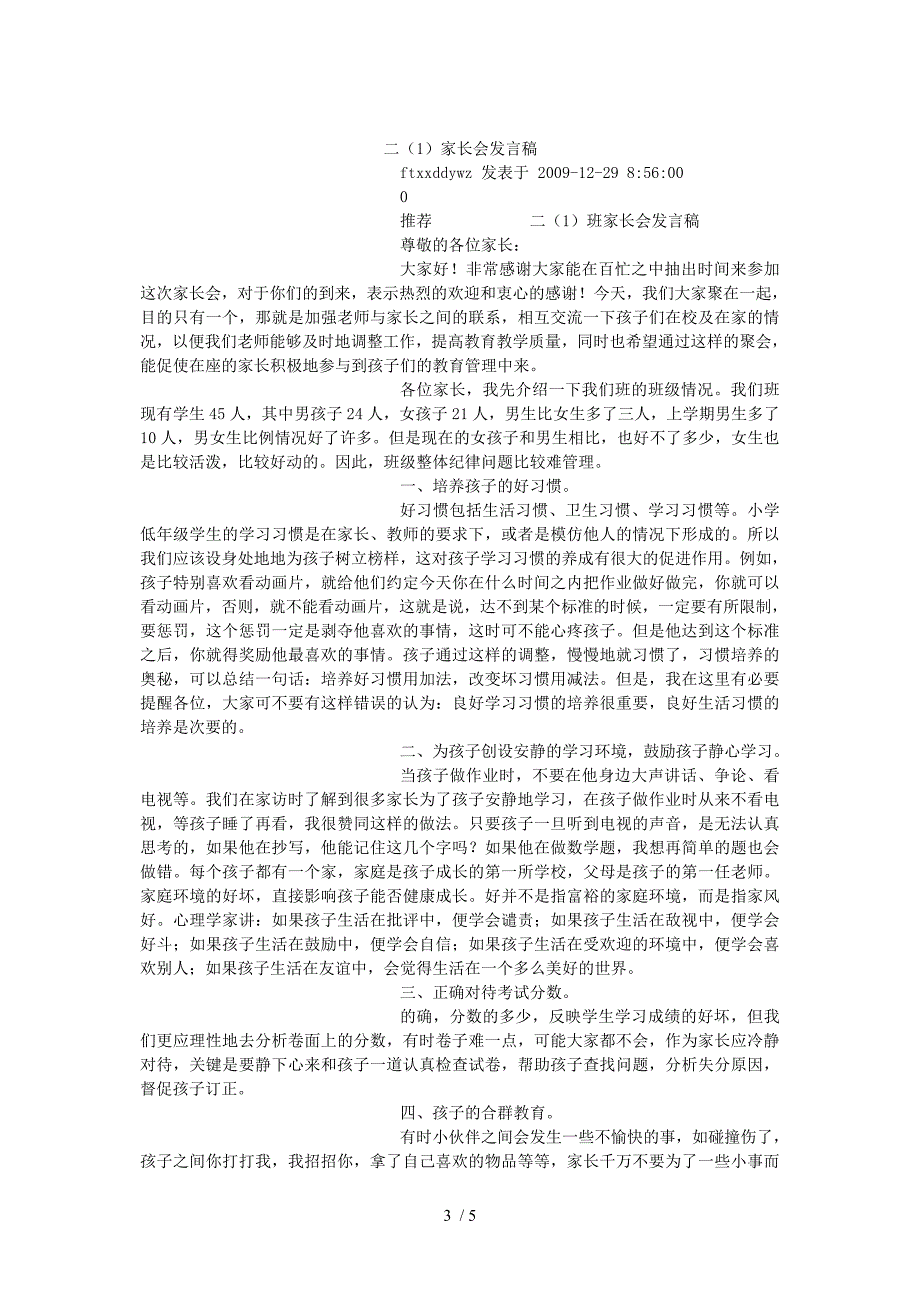 二（1）家长会发言稿

ftxxddywz 发表于 2009-12-29 8:56:00

0

推荐　　　　二（1）班家长会发言稿

尊敬的各位家长：

大家好！非常感谢大家能在百忙之中抽出时间来参加这次家长会，对于你们的到来，表示热烈的欢迎和衷心的感谢！今天，我们大家聚在一起，目的只有一个，那就是加强老师与家长之间的联系，相互交流一下孩子们在校及在家的情况，以便我们老师能够及时地调整工作，提高教育教学质量，同时也希望通过这样的聚会，能促使在座的家长积极地参与到孩子们的教育管理中来。

各位家长，我先介绍一下我们班的班级情况。我们班现有学生 45 人，其中男孩子 24 人，女孩子 21 人，男生比女生多了三人，上学期男生多了 10 人，男女生比例情况好了许多。但是现在的女孩子和男生相比，也好不了多少，女生也是比较活泼，比较好动的。因此，班级整体纪律问题比较难管理。

一、培养孩子的好习惯。

好习惯包括生活习惯、卫生习惯、学习习惯等。小学低年级学生的学习习惯是在家长、教师的要求下，或者是模仿他人的情况下形成的。所以我们应该设身处地地为孩子树立榜样，这对孩子学习习惯的养成有很大的促进作用。例如，孩子特别喜欢看动画片，就给他们约定今天你在什么时间之内把作业做好做完，你就可以看动画片，否则，就不能看动画片，这就是说，达不到某个标准的时候，一定要有所限制，要惩罚，这个惩罚一定是剥夺他喜欢的事情，这时可不能心疼孩子。但是他达到这个标准之后，你就得奖励他最喜欢的事情。孩子通过这样的调整，慢慢地就习惯了，习惯培养的奥秘，可以总结一句话：培养好习惯用加法，改变坏习惯用减法。但是，我在这里有必要提醒各位，大家可不要有这样错误的认为：良好学习习惯的培养很重要，良好生活习惯的培养是次要的。

二、为孩子创设安静的学习环境，鼓励孩子静心学习。

当孩子做作业时，不要在他身边大声讲话、争论、看电视等。我们在家访时了解到很多家长为了孩子安静地学习，在孩子做作业时从来不看电视，等孩子睡了再看，我很赞同这样的做法。只要孩子一旦听到电视的声音，是无法认真思考的，如果他在抄写，他能记住这几个字吗？如果他在做数学题，我想再简单的题也会做错。每个孩子都有一个家，家庭是孩子成长的第一所学校，父母是孩子的第一任老师。家庭环境的好坏，直接影响孩子能否健康成长。好并不是指富裕的家庭环境，而是指家风好。心理学家讲：如果孩子生活在批评中，便学会谴责；如果孩子生活在敌视中，便学会好斗；如果孩子生活在鼓励中，便学会自信；如果孩子生活在受欢迎的环境中，便学会喜欢别人；如果孩子生活在友谊中，会觉得生活在一个多么美好的世界。

三、正确对待考试分数。

的确，分数的多少，反映学生学习成绩的好坏，但我们更应理性地去分析卷面上的分数，有时卷子难一点，可能大家都不会，作为家长应冷静对待，关键是要静下心来和孩子一道认真检查试卷，帮助孩子查找问题，分析失分原因，督促孩子订正。

四、孩子的合群教育。

有时小伙伴之间会发生一些不愉快的事，如碰撞伤了，孩子之间你打打我，我招招你，拿了自己喜欢的物品等等，家长千万不要为了一些小事而

3 / 5